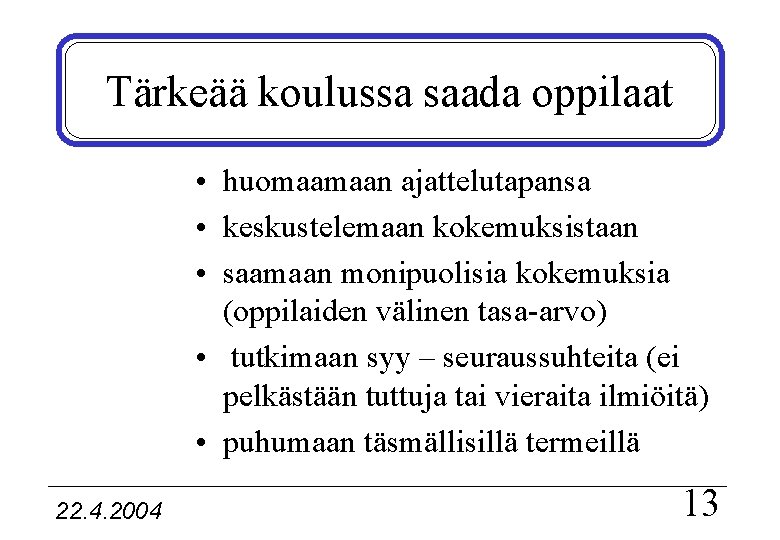 Tärkeää koulussa saada oppilaat

• huomaamaan ajattelutapansa
• keskustelemaan kokemuksistaan
• saamaan monipuolisia kokemuksia (oppilaiden välinen tasa-arvo)
• tutkimaan syy – seuraussuhteita (ei pelkästään tuttuja tai vieraita ilmiöitä)
• puhumaan täsmällisillä termeillä

22.4.2004

13